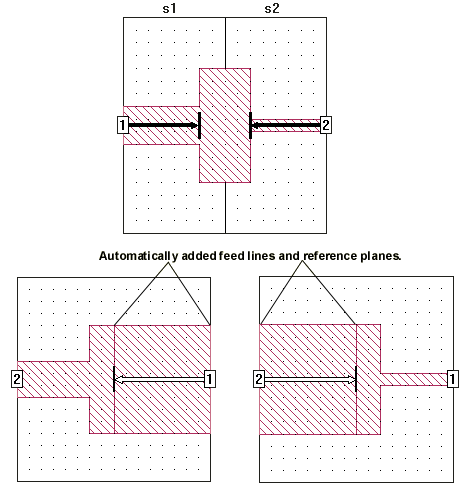 s1
s2
1
2

Automatically added feed lines and reference planes.

2
1

2
1